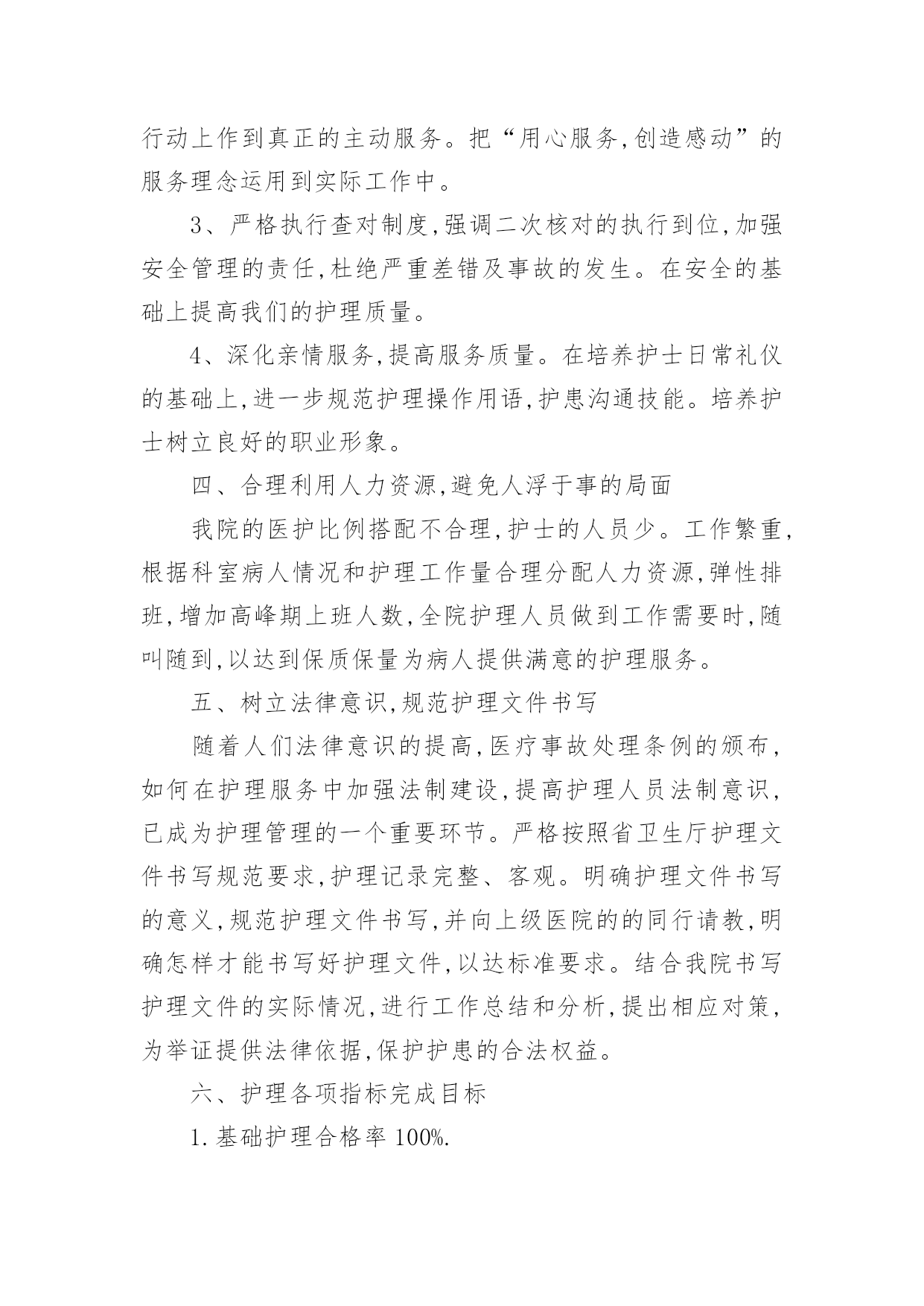 行动上作到真正的主动服务。把“用心服务,创造感动”的服务理念运用到实际工作中。

3、严格执行查对制度,强调二次核对的执行到位,加强安全管理的责任,杜绝严重差错及事故的发生。在安全的基础上提高我们的护理质量。

4、深化亲情服务,提高服务质量。在培养护士日常礼仪的基础上,进一步规范护理操作用语,护患沟通技能。培养护士树立良好的职业形象。

四、合理利用人力资源,避免人浮于事的局面

我院的医护比例搭配不合理,护士的人员少。工作繁重,根据科室病人情况和护理工作量合理分配人力资源,弹性排班,增加高峰期上班人数,全院护理人员做到工作需要时,随叫随到,以达到保质保量为病人提供满意的护理服务。

五、树立法律意识,规范护理文件书写

随着人们法律意识的提高,医疗事故处理条例的颁布,如何在护理服务中加强法制建设,提高护理人员法制意识,已成为护理管理的一个重要环节。严格按照省卫生厅护理文件书写规范要求,护理记录完整、客观。明确护理文件书写的意义,规范护理文件书写,并向上级医院的的同行请教,明确怎样才能书写好护理文件,以达标准要求。结合我院书写护理文件的实际情况,进行工作总结和分析,提出相应对策,为举证提供法律依据,保护护患的合法权益。

六、护理各项指标完成目标

1.基础护理合格率 100%.